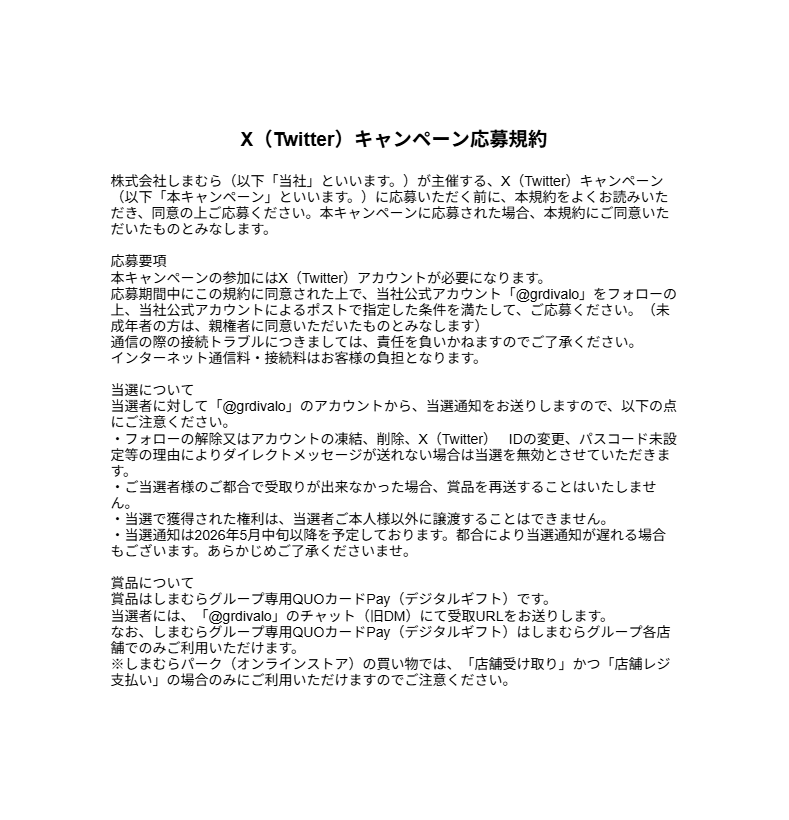 X（Twitter）キャンペーン応募規約

株式会社しまむら（以下「当社」といいます。）が主催する、X（Twitter）キャンペーン（以下「本キャンペーン」といいます。）に応募いただく前に、本規約をよくお読みいただき、同意の上ご応募ください。本キャンペーンに応募された場合、本規約にご同意いただいたものとみなします。

応募要項
本キャンペーンの参加にはX（Twitter）アカウントが必要になります。
応募期間中にこの規約に同意された上で、当社公式アカウント「@grdivalo」をフォローの上、当社公式アカウントによるポストで指定した条件を満たして、ご応募ください。（未成年者の方は、親権者に同意いただいたものとみなします）
通信の際の接続トラブルにつきましては、責任を負いかねますのでご了承ください。
インターネット通信料・接続料はお客様の負担となります。

当選について
当選者に対して「@grdivalo」のアカウントから、当選通知をお送りしますので、以下の点にご注意ください。
・フォローの解除又はアカウントの凍結、削除、X（Twitter） IDの変更、パスコード未設定等の理由によりダイレクトメッセージが送れない場合は当選を無効とさせていただきます。
・ご当選者様のご都合で受取りが出来なかった場合、賞品を再送することはいたしません。
・当選で獲得された権利は、当選者ご本人様以外に譲渡することはできません。
・当選通知は2026年5月中旬以降を予定しております。都合により当選通知が遅れる場合もございます。あらかじめご了承くださいませ。

賞品について
賞品はしまむらグループ専用QUOカードPay（デジタルギフト）です。
当選者には、「@grdivalo」のチャット（旧DM）にて受取URLをお送りします。
なお、しまむらグループ専用QUOカードPay（デジタルギフト）はしまむらグループ各店舗でのみご利用いただけます。
※しまむらパーク（オンラインストア）の買い物では、「店舗受け取り」かつ「店舗レジ支払い」の場合のみにご利用いただけますのでご注意ください。